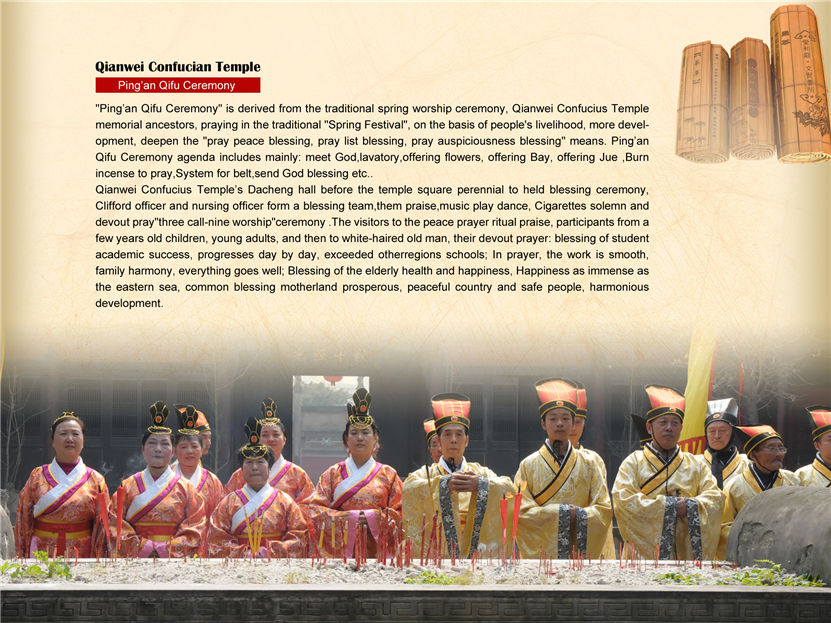 Qianwei Confucian Temple

Ping'an Qifu Ceremony

"Ping'an Qifu Ceremony" is derived from the traditional spring worship ceremony, Qianwei Confucius Temple memorial ancestors, praying in the traditional "Spring Festival", on the basis of people's livelihood, more development, deepen the "pray peace blessing, pray list blessing, pray auspiciousness blessing" means. Ping'an Qifu Ceremony agenda includes mainly: meet God,lavatory,offering flowers, offering Bay, offering Jue ,Burn incense to pray,System for belt,send God blessing etc..

Qianwei Confucius Temple's Dacheng hall before the temple square perennial to held blessing ceremony, Clifford officer and nursing officer form a blessing team,them praise,music play dance, Cigarettes solemn and devout pray"three call-nine worship"ceremony .The visitors to the peace prayer ritual praise, participants from a few years old children, young adults, and then to white-haired old man, their devout prayer: blessing of student academic success, progresses day by day, exceeded otherregions schools; In prayer, the work is smooth, family harmony, everything goes well; Blessing of the elderly health and happiness, Happiness as immense as the eastern sea, common blessing motherland prosperous, peaceful country and safe people, harmonious development.